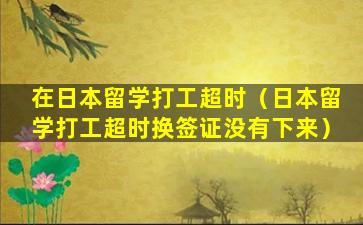 在日本留学打工超时（日本留学打工超时换签证没有下来）